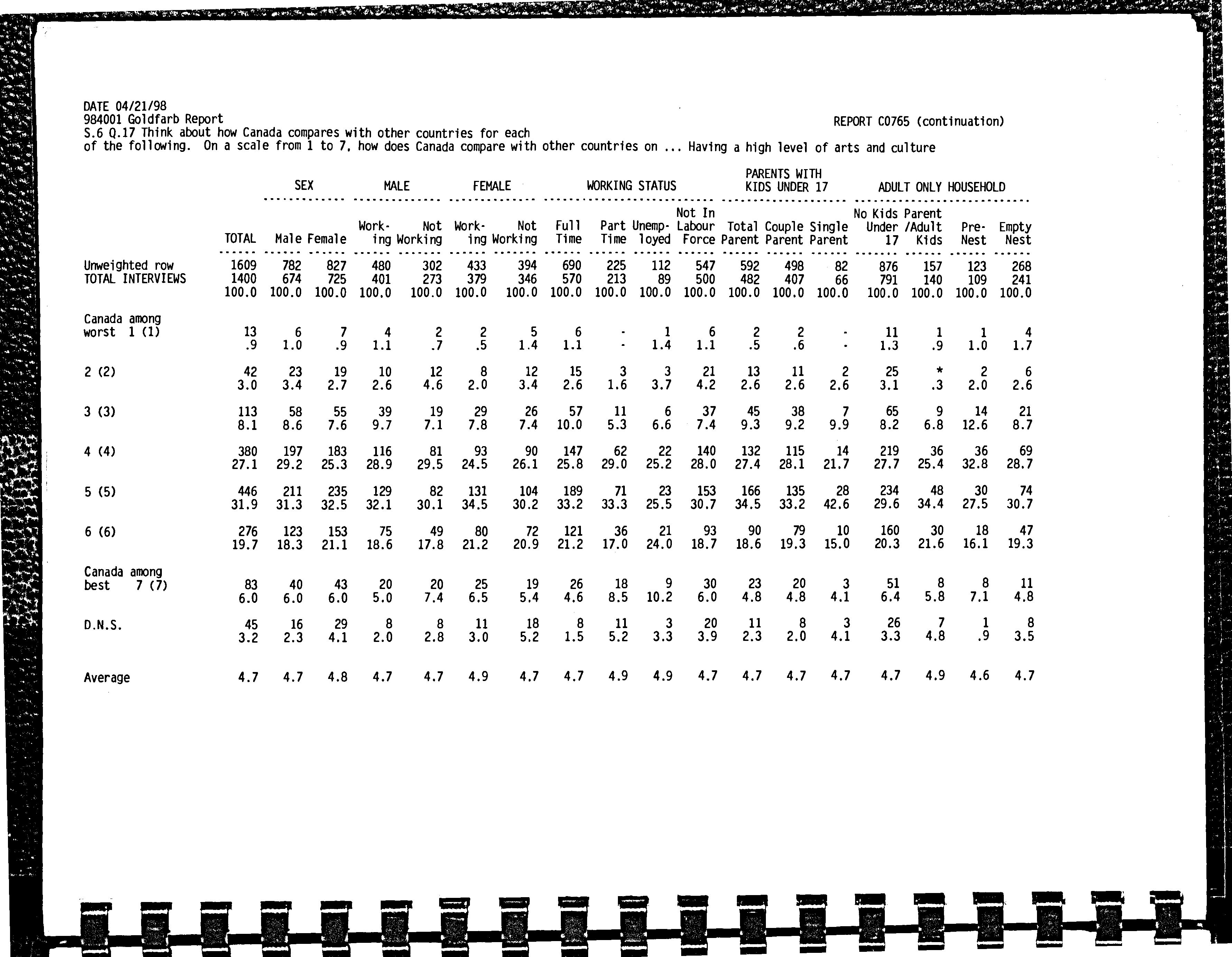 DATE 04/21/98
984001 Goldfarb Report
REPORT C0765 (continuation)
S.6 Q.17 Think about how Canada compares with other countries for each of the following. On a scale from 1 to 7, how does Canada compare with other countries on ... Having a high level of arts and culture

| | | SEX | | MALE | | FEMALE | | WORKING STATUS | | | | PARENTS WITH KIDS UNDER 17 | | | ADULT ONLY HOUSEHOLD | | | |
|---|---|---|---|---|---|---|---|---|---|---|---|---|---|---|---|---|---|---|
| | TOTAL | Male | Female | Working | Not Working | Working | Not Working | Full Time | Part Time | Unemployed | Not In Labour Force | Total Parent | Couple Parent | Single Parent | No Kids Under 17 | Parent /Adult Kids | Pre-Nest | Empty Nest |
| Unweighted row | 1609 | 782 | 827 | 480 | 302 | 433 | 394 | 690 | 225 | 112 | 547 | 592 | 498 | 82 | 876 | 157 | 123 | 268 |
| TOTAL INTERVIEWS | 1400 | 674 | 725 | 401 | 273 | 379 | 346 | 570 | 213 | 89 | 500 | 482 | 407 | 66 | 791 | 140 | 109 | 241 |
| | 100.0 | 100.0 | 100.0 | 100.0 | 100.0 | 100.0 | 100.0 | 100.0 | 100.0 | 100.0 | 100.0 | 100.0 | 100.0 | 100.0 | 100.0 | 100.0 | 100.0 | 100.0 |
| Canada among worst 1 (1) | 13 | 6 | 7 | 4 | 2 | 2 | 5 | 6 | - | 1 | 6 | 2 | 2 | - | 11 | 1 | 1 | 4 |
| | .9 | 1.0 | .9 | 1.1 | .7 | .5 | 1.4 | 1.1 | - | 1.4 | 1.1 | .5 | .6 | - | 1.3 | .9 | 1.0 | 1.7 |
| 2 (2) | 42 | 23 | 19 | 10 | 12 | 8 | 12 | 15 | 3 | 3 | 21 | 13 | 11 | 2 | 25 | * | 2 | 6 |
| | 3.0 | 3.4 | 2.7 | 2.6 | 4.6 | 2.0 | 3.4 | 2.6 | 1.6 | 3.7 | 4.2 | 2.6 | 2.6 | 2.6 | 3.1 | .3 | 2.0 | 2.6 |
| 3 (3) | 113 | 58 | 55 | 39 | 19 | 29 | 26 | 57 | 11 | 6 | 37 | 45 | 38 | 7 | 65 | 9 | 14 | 21 |
| | 8.1 | 8.6 | 7.6 | 9.7 | 7.1 | 7.8 | 7.4 | 10.0 | 5.3 | 6.6 | 7.4 | 9.3 | 9.2 | 9.9 | 8.2 | 6.8 | 12.6 | 8.7 |
| 4 (4) | 380 | 197 | 183 | 116 | 81 | 93 | 90 | 147 | 62 | 22 | 140 | 132 | 115 | 14 | 219 | 36 | 36 | 69 |
| | 27.1 | 29.2 | 25.3 | 28.9 | 29.5 | 24.5 | 26.1 | 25.8 | 29.0 | 25.2 | 28.0 | 27.4 | 28.1 | 21.7 | 27.7 | 25.4 | 32.8 | 28.7 |
| 5 (5) | 446 | 211 | 235 | 129 | 82 | 131 | 104 | 189 | 71 | 23 | 153 | 166 | 135 | 28 | 234 | 48 | 30 | 74 |
| | 31.9 | 31.3 | 32.5 | 32.1 | 30.1 | 34.5 | 30.2 | 33.2 | 33.3 | 25.5 | 30.7 | 34.5 | 33.2 | 42.6 | 29.6 | 34.4 | 27.5 | 30.7 |
| 6 (6) | 276 | 123 | 153 | 75 | 49 | 80 | 72 | 121 | 36 | 21 | 93 | 90 | 79 | 10 | 160 | 30 | 18 | 47 |
| | 19.7 | 18.3 | 21.1 | 18.6 | 17.8 | 21.2 | 20.9 | 21.2 | 17.0 | 24.0 | 18.7 | 18.6 | 19.3 | 15.0 | 20.3 | 21.6 | 16.1 | 19.3 |
| Canada among best 7 (7) | 83 | 40 | 43 | 20 | 20 | 25 | 19 | 26 | 18 | 9 | 30 | 23 | 20 | 3 | 51 | 8 | 8 | 11 |
| | 6.0 | 6.0 | 6.0 | 5.0 | 7.4 | 6.5 | 5.4 | 4.6 | 8.5 | 10.2 | 6.0 | 4.8 | 4.8 | 4.1 | 6.4 | 5.8 | 7.1 | 4.8 |
| D.N.S. | 45 | 16 | 29 | 8 | 8 | 11 | 18 | 8 | 11 | 3 | 20 | 11 | 8 | 3 | 26 | 7 | 1 | 8 |
| | 3.2 | 2.3 | 4.1 | 2.0 | 2.8 | 3.0 | 5.2 | 1.5 | 5.2 | 3.3 | 3.9 | 2.3 | 2.0 | 4.1 | 3.3 | 4.8 | .9 | 3.5 |
| Average | 4.7 | 4.7 | 4.8 | 4.7 | 4.7 | 4.9 | 4.7 | 4.7 | 4.9 | 4.9 | 4.7 | 4.7 | 4.7 | 4.7 | 4.7 | 4.9 | 4.6 | 4.7 |